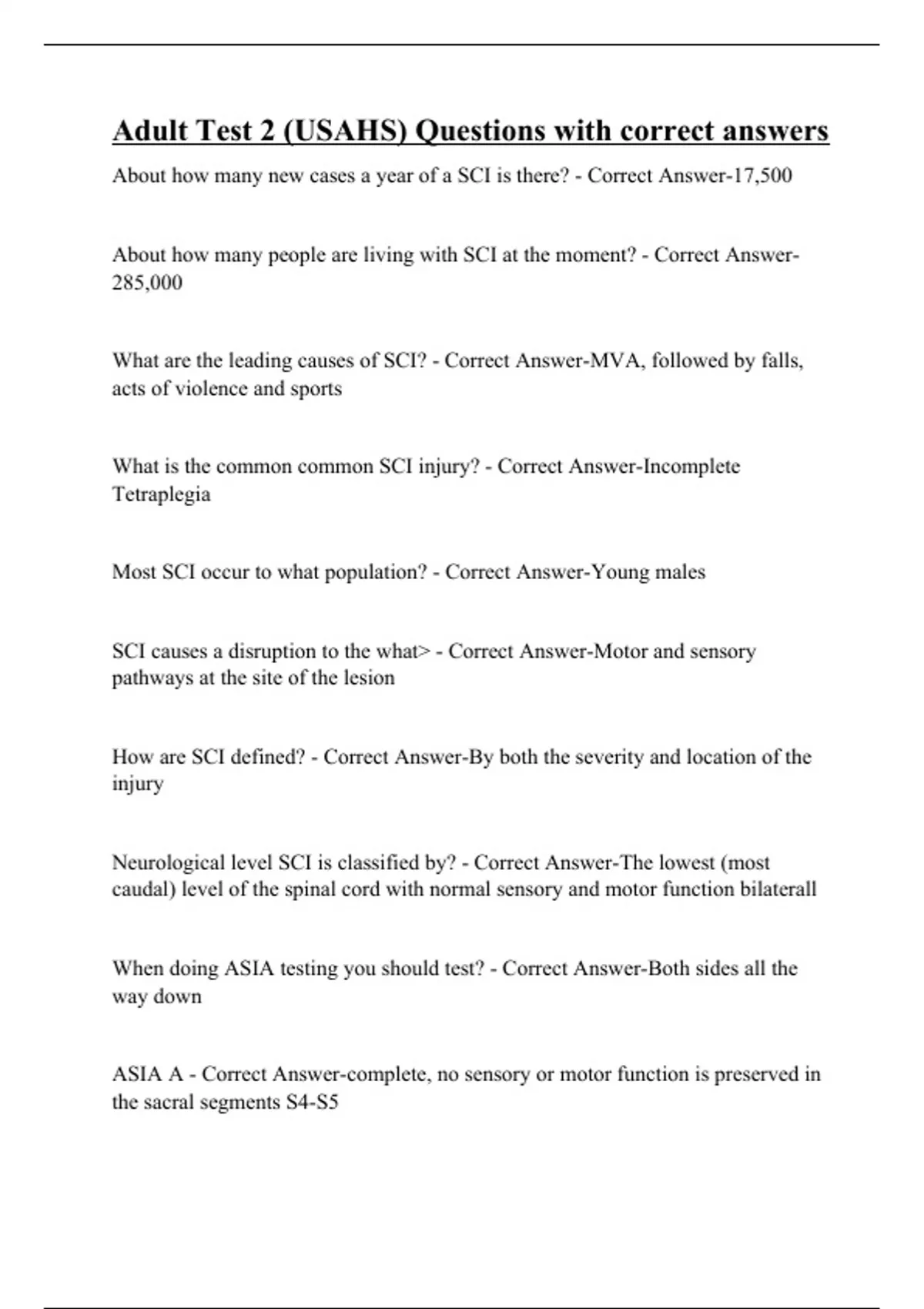 Adult Test 2 (USAHS) Questions with correct answers

About how many new cases a year of a SCI is there? - Correct Answer-17,500

About how many people are living with SCI at the moment? - Correct Answer-285,000

What are the leading causes of SCI? - Correct Answer-MVA, followed by falls, acts of violence and sports

What is the common common SCI injury? - Correct Answer-Incomplete Tetraplegia

Most SCI occur to what population? - Correct Answer-Young males

SCI causes a disruption to the what> - Correct Answer-Motor and sensory pathways at the site of the lesion

How are SCI defined? - Correct Answer-By both the severity and location of the injury

Neurological level SCI is classified by? - Correct Answer-The lowest (most caudal) level of the spinal cord with normal sensory and motor function bilaterall

When doing ASIA testing you should test? - Correct Answer-Both sides all the way down

ASIA A - Correct Answer-complete, no sensory or motor function is preserved in the sacral segments S4-S5